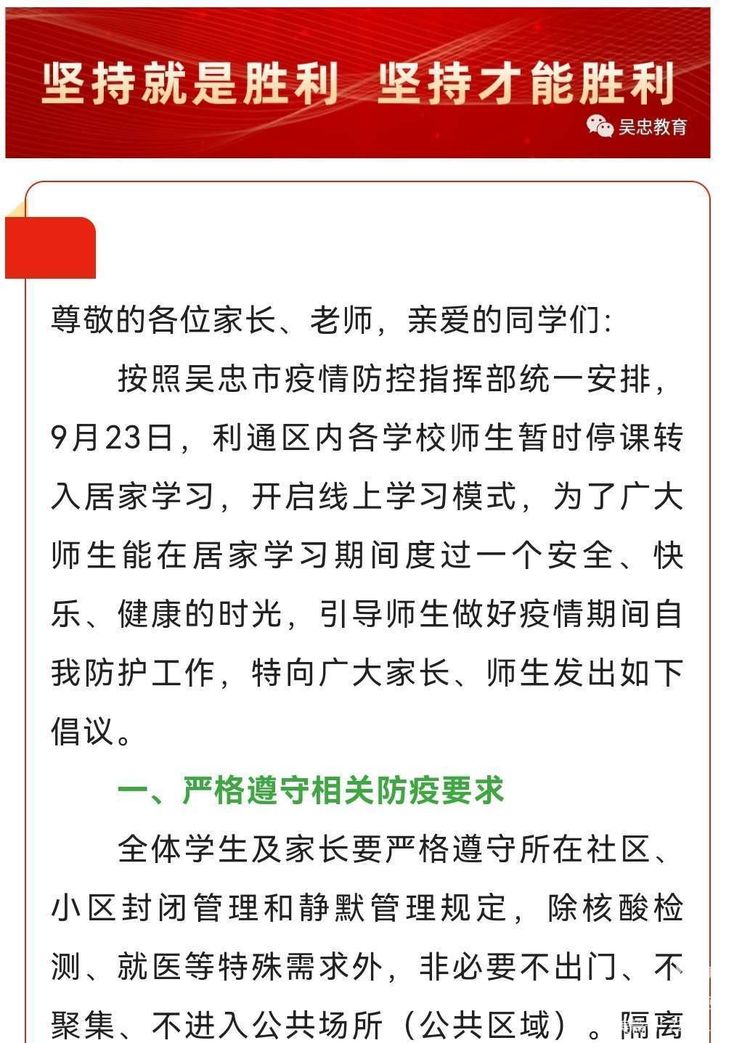 坚持就是胜利 坚持才能胜利

吴忠教育

尊敬的各位家长、老师，亲爱的同学们：

按照吴忠市疫情防控指挥部统一安排，9月23日，利通区内各学校师生暂时停课转入居家学习，开启线上学习模式，为了广大师生能在居家学习期间度过一个安全、快乐、健康的时光，引导师生做好疫情期间自我防护工作，特向广大家长、师生发出如下倡议。

一、严格遵守相关防疫要求

全体学生及家长要严格遵守所在社区、小区封闭管理和静默管理规定，除核酸检测、就医等特殊需求外，非必要不出门、不聚集、不进入公共场所（公共区域）。隔离